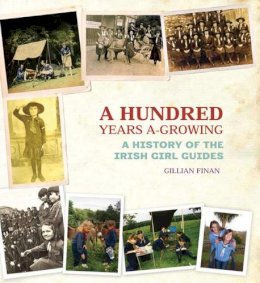 A HUNDRED
YEARS A-GROWING
A HISTORY OF THE
IRISH GIRL GUIDES
GILLIAN FINAN